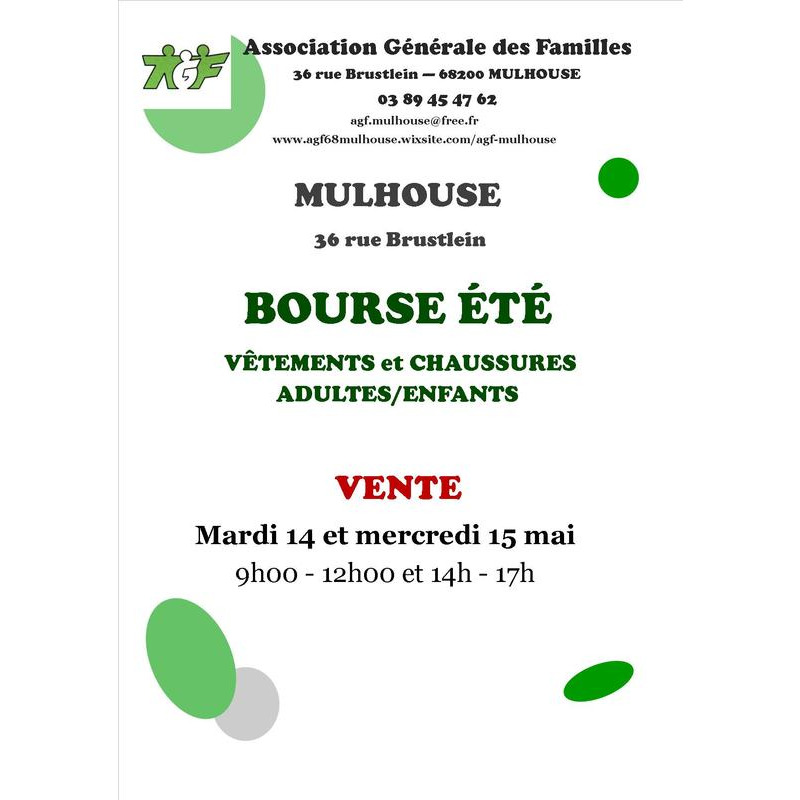 AGF

Association Générale des Familles
36 rue Brustlein — 68200 MULHOUSE
03 89 45 47 62
agf.mulhouse@free.fr
www.agf68mulhouse.wixsite.com/agf-mulhouse

MULHOUSE

36 rue Brustlein

BOURSE ÉTÉ

VÊTEMENTS et CHAUSSURES
ADULTES/ENFANTS

VENTE

Mardi 14 et mercredi 15 mai
9h00 - 12h00 et 14h - 17h